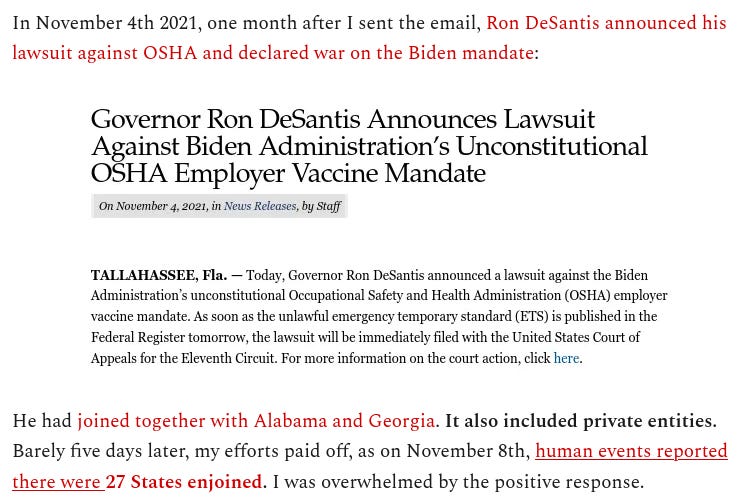 In November 4th 2021, one month after I sent the email, Ron DeSantis announced his lawsuit against OSHA and declared war on the Biden mandate:

Governor Ron DeSantis Announces Lawsuit Against Biden Administration's Unconstitutional OSHA Employer Vaccine Mandate

On November 4, 2021, in News Releases, by Staff

TALLAHASSEE, Fla. — Today, Governor Ron DeSantis announced a lawsuit against the Biden Administration's unconstitutional Occupational Safety and Health Administration (OSHA) employer vaccine mandate. As soon as the unlawful emergency temporary standard (ETS) is published in the Federal Register tomorrow, the lawsuit will be immediately filed with the United States Court of Appeals for the Eleventh Circuit. For more information on the court action, click here.

He had joined together with Alabama and Georgia. It also included private entities. Barely five days later, my efforts paid off, as on November 8th, human events reported there were 27 States enjoined. I was overwhelmed by the positive response.